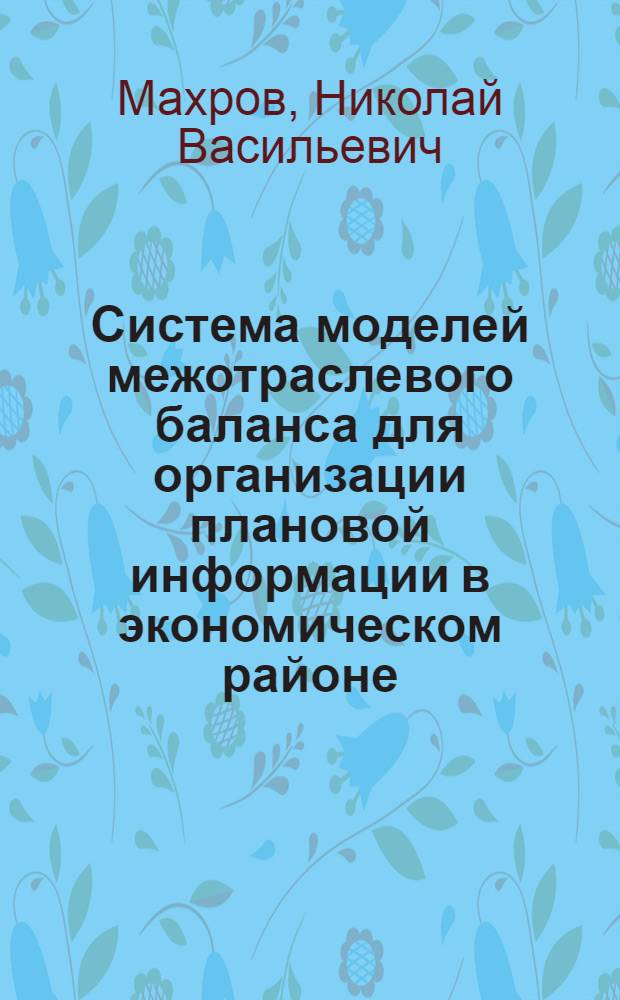 Махров, Николай Васильевич

Система моделей межотраслевого баланса для организации плановой информации в экономическом районе